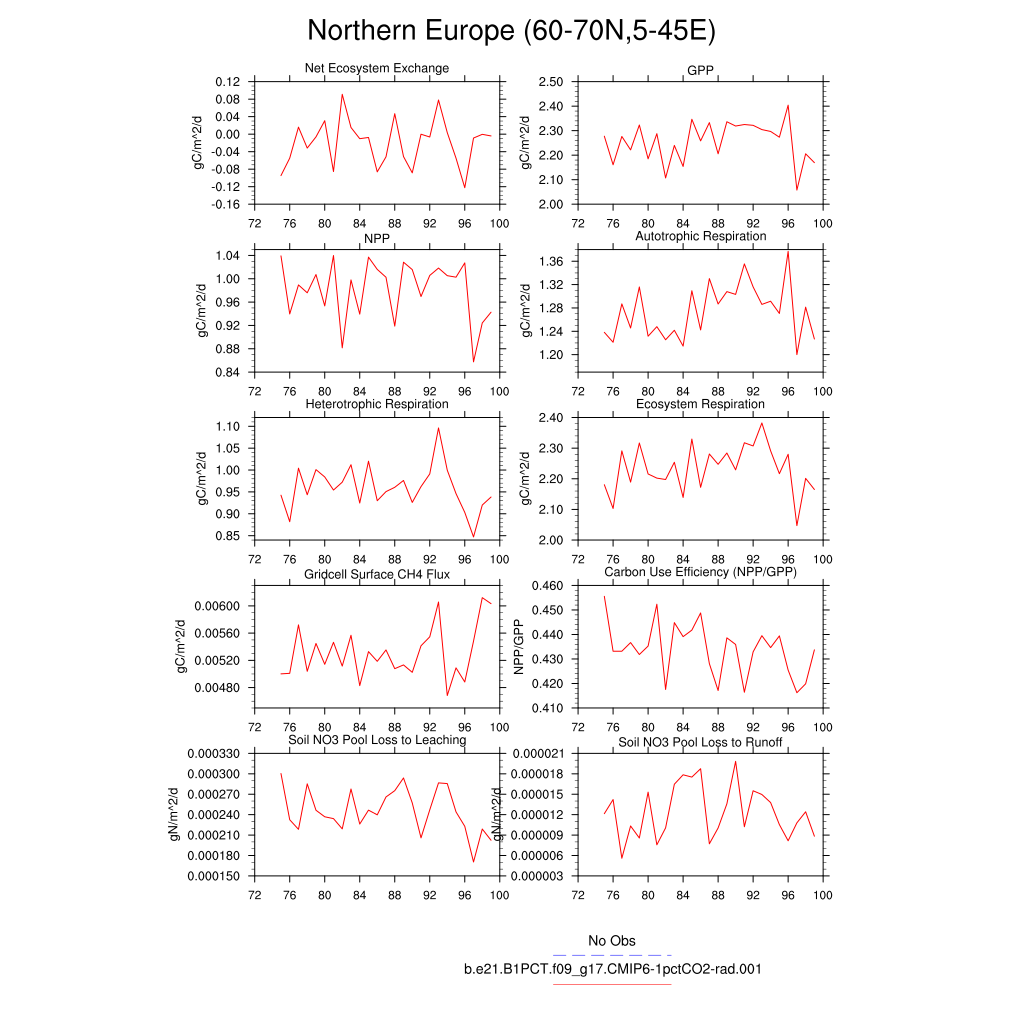 Northern Europe (60-70N,5-45E)

Net Ecosystem Exchange
gC/m^2/d
0.12
0.08
0.04
0.00
-0.04
-0.08
-0.12
-0.16
72 76 80 84 88 92 96 100

GPP
gC/m^2/d
2.50
2.40
2.30
2.20
2.10
2.00
72 76 80 84 88 92 96 100

NPP
gC/m^2/d
1.04
1.00
0.96
0.92
0.88
0.84
72 76 80 84 88 92 96 100

Autotrophic Respiration
gC/m^2/d
1.36
1.32
1.28
1.24
1.20
72 76 80 84 88 92 96 100

Heterotrophic Respiration
gC/m^2/d
1.10
1.05
1.00
0.95
0.90
0.85
72 76 80 84 88 92 96 100

Ecosystem Respiration
gC/m^2/d
2.40
2.30
2.20
2.10
2.00
72 76 80 84 88 92 96 100

Gridcell Surface CH4 Flux
gC/m^2/d
0.00600
0.00560
0.00520
0.00480
72 76 80 84 88 92 96 100

Carbon Use Efficiency (NPP/GPP)
NPP/GPP
0.460
0.450
0.440
0.430
0.420
0.410
72 76 80 84 88 92 96 100

Soil NO3 Pool Loss to Leaching
gN/m^2/d
0.000330
0.000300
0.000270
0.000240
0.000210
0.000180
0.000150
72 76 80 84 88 92 96 100

Soil NO3 Pool Loss to Runoff
gN/m^2/d
0.000021
0.000018
0.000015
0.000012
0.000009
0.000006
0.000003
72 76 80 84 88 92 96 100

No Obs
b.e21.B1PCT.f09_g17.CMIP6-1pctCO2-rad.001